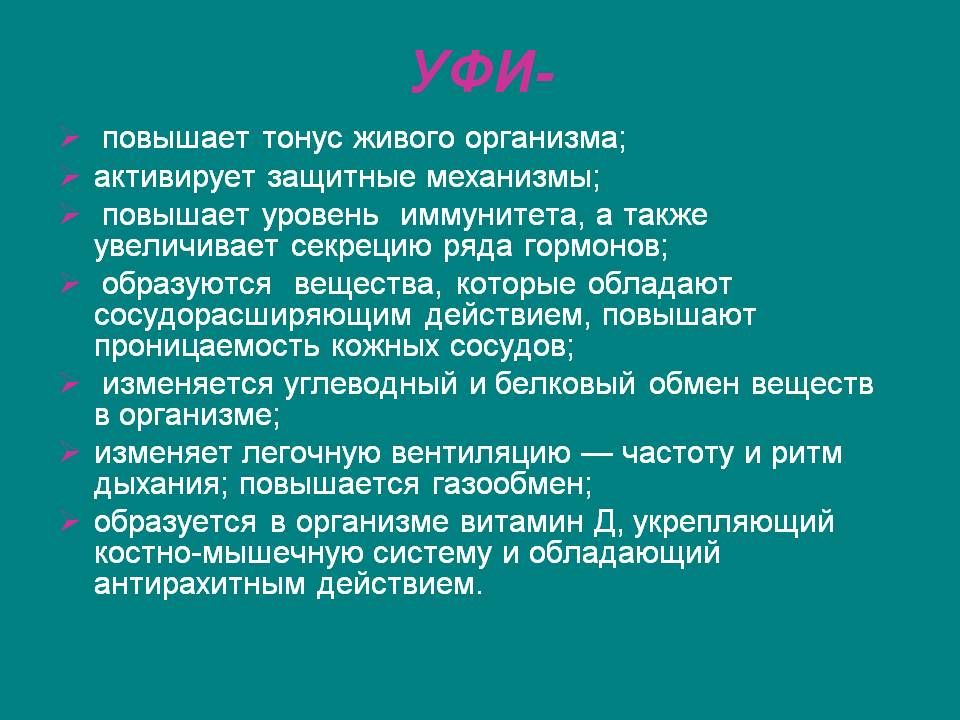 УФИ-

➢ повышает тонус живого организма;

➢ активирует защитные механизмы;

➢ повышает уровень иммунитета, а также увеличивает секрецию ряда гормонов;

➢ образуются вещества, которые обладают сосудорасширяющим действием, повышают проницаемость кожных сосудов;

➢ изменяется углеводный и белковый обмен веществ в организме;

➢ изменяет легочную вентиляцию — частоту и ритм дыхания; повышается газообмен;

➢ образуется в организме витамин Д, укрепляющий костно-мышечную систему и обладающий антирахитным действием.